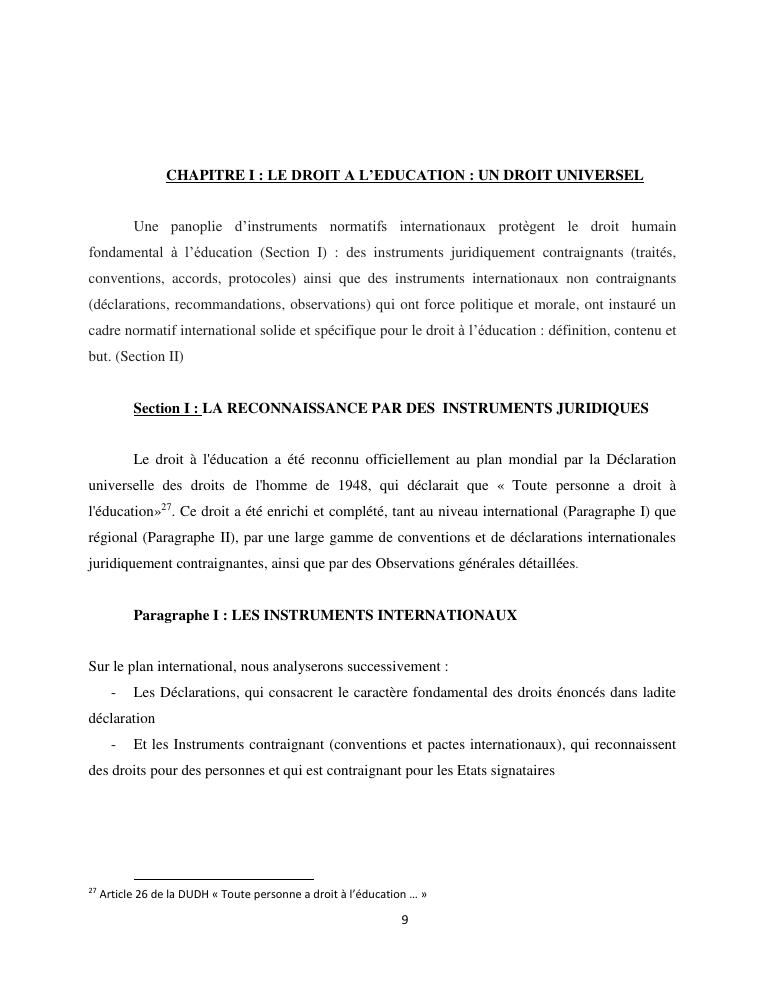 CHAPITRE I : LE DROIT A L'EDUCATION : UN DROIT UNIVERSEL

Une panoplie d'instruments normatifs internationaux protègent le droit humain fondamental à l'éducation (Section I) : des instruments juridiquement contraignants (traités, conventions, accords, protocoles) ainsi que des instruments internationaux non contraignants (déclarations, recommandations, observations) qui ont force politique et morale, ont instauré un cadre normatif international solide et spécifique pour le droit à l'éducation : définition, contenu et but. (Section II)

Section I : LA RECONNAISSANCE PAR DES INSTRUMENTS JURIDIQUES

Le droit à l'éducation a été reconnu officiellement au plan mondial par la Déclaration universelle des droits de l'homme de 1948, qui déclarait que « Toute personne a droit à l'éducation»$^{27}$. Ce droit a été enrichi et complété, tant au niveau international (Paragraphe I) que régional (Paragraphe II), par une large gamme de conventions et de déclarations internationales juridiquement contraignantes, ainsi que par des Observations générales détaillées.

Paragraphe I : LES INSTRUMENTS INTERNATIONAUX

Sur le plan international, nous analyserons successivement :
- Les Déclarations, qui consacrent le caractère fondamental des droits énoncés dans ladite déclaration
- Et les Instruments contraignant (conventions et pactes internationaux), qui reconnaissent des droits pour des personnes et qui est contraignant pour les Etats signataires

$^{27}$ Article 26 de la DUDH « Toute personne a droit à l'éducation … »

9